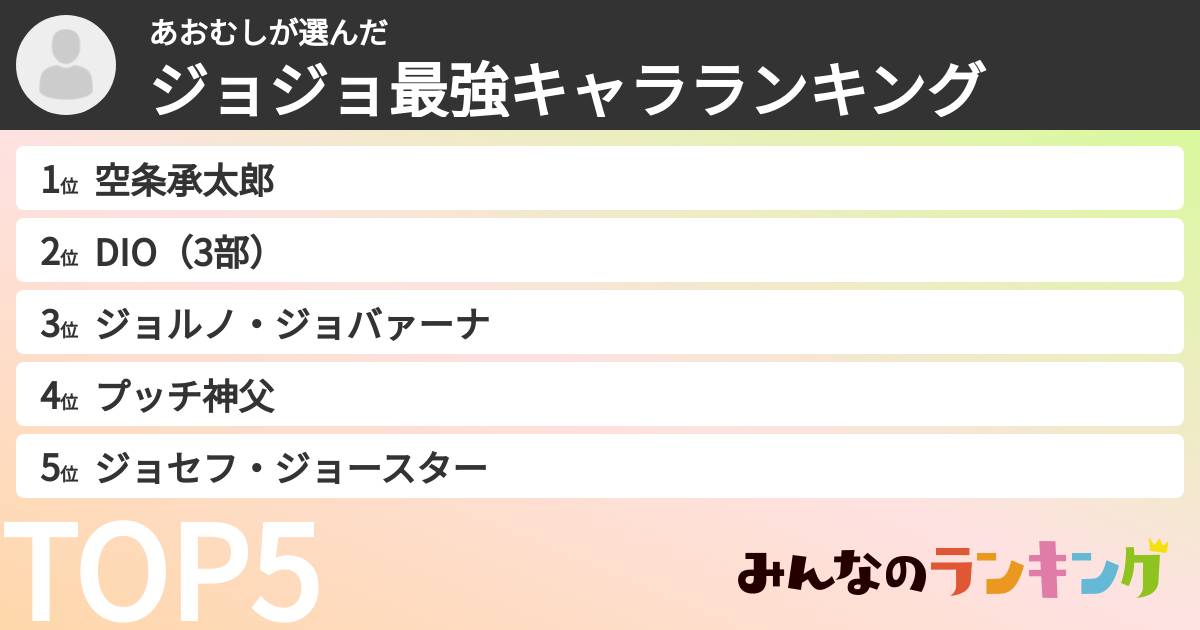 あおむしが選んだ
ジョジョ最強キャラランキング

1位 空条承太郎

2位 DIO（3部）

3位 ジョルノ・ジョバァーナ

4位 プッチ神父

5位 ジョセフ・ジョースター

TOP5

みんなのランキング